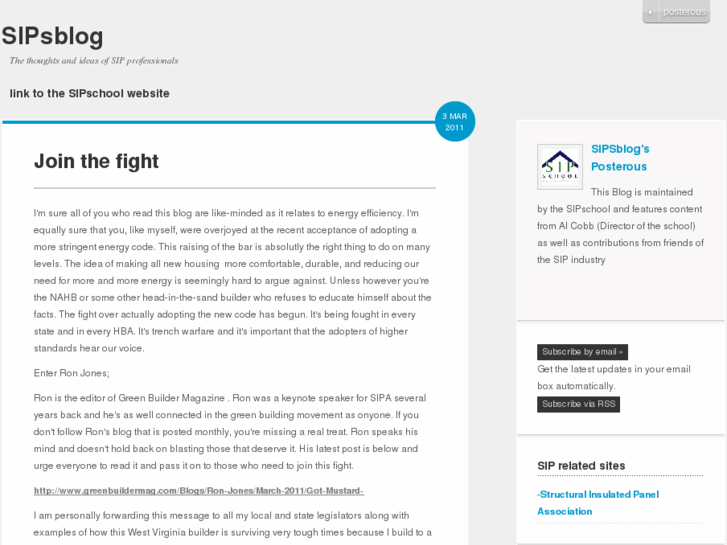 posterous

SIPsblog

The thoughts and ideas of SIP professionals

link to the SIPschool website

3 MAR 2011

Join the fight

I'm sure all of you who read this blog are like-minded as it relates to energy efficiency. I'm equally sure that you, like myself, were overjoyed at the recent acceptance of adopting a more stringent energy code. This raising of the bar is absolutly the right thing to do on many levels. The idea of making all new housing more comfortable, durable, and reducing our need for more and more energy is seemingly hard to argue against. Unless however you're the NAHB or some other head-in-the-sand builder who refuses to educate himself about the facts. The fight over actually adopting the new code has begun. It's being fought in every state and in every HBA. It's trench warfare and it's important that the adopters of higher standards hear our voice.

Enter Ron Jones;

Ron is the editor of Green Builder Magazine . Ron was a keynote speaker for SIPA several years back and he's as well connected in the green building movement as onyone. If you don't follow Ron's blog that is posted monthly, you're missing a real treat. Ron speaks his mind and doesn't hold back on blasting those that deserve it. His latest post is below and urge everyone to read it and pass it on to those who need to join this fight.

http://www.greenbuildermag.com/Blogs/Ron-Jones/March-2011/Got-Mustard-

I am personally forwarding this message to all my local and state legislators along with examples of how this West Virginia builder is surviving very tough times because I build to a

SIP SCHOOL

SIPSblog's Posterous

This Blog is maintained by the SIPschool and features content from Al Cobb (Director of the school) as well as contributions from friends of the SIP industry

Subscribe by email »

Get the latest updates in your email box automatically.

Subscribe via RSS

SIP related sites

-Structural Insulated Panel Association